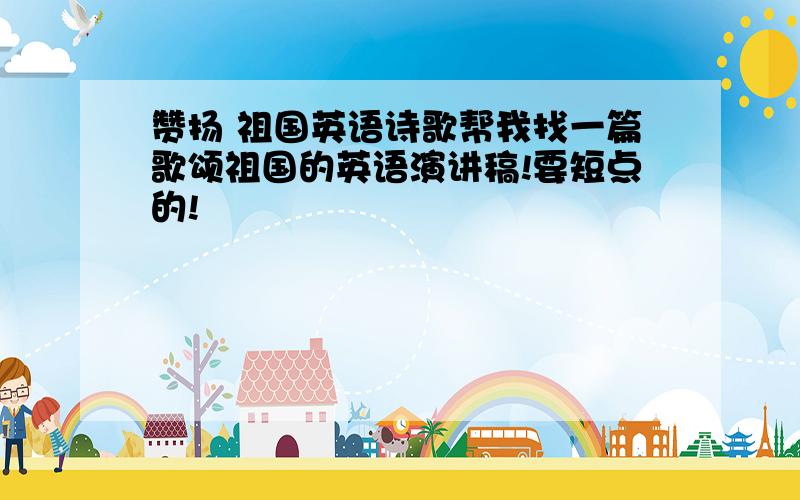 赞扬 祖国英语诗歌帮我找一篇歌颂祖国的英语演讲稿!要短点的!